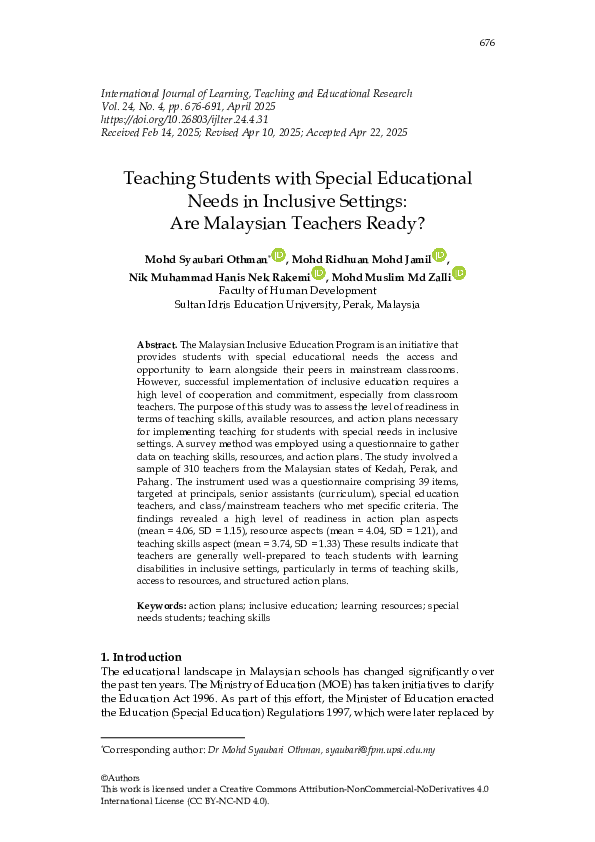 676

International Journal of Learning, Teaching and Educational Research
Vol. 24, No. 4, pp. 676-691, April 2025
https://doi.org/10.26803/ijlter.24.4.31
Received Feb 14, 2025; Revised Apr 10, 2025; Accepted Apr 22, 2025

Teaching Students with Special Educational Needs in Inclusive Settings: Are Malaysian Teachers Ready?

Mohd Syaubari Othman*, Mohd Ridhuan Mohd Jamil, Nik Muhammad Hanis Nek Rakemi, Mohd Muslim Md Zalli
Faculty of Human Development
Sultan Idris Education University, Perak, Malaysia

Abstract. The Malaysian Inclusive Education Program is an initiative that provides students with special educational needs the access and opportunity to learn alongside their peers in mainstream classrooms. However, successful implementation of inclusive education requires a high level of cooperation and commitment, especially from classroom teachers. The purpose of this study was to assess the level of readiness in terms of teaching skills, available resources, and action plans necessary for implementing teaching for students with special needs in inclusive settings. A survey method was employed using a questionnaire to gather data on teaching skills, resources, and action plans. The study involved a sample of 310 teachers from the Malaysian states of Kedah, Perak, and Pahang. The instrument used was a questionnaire comprising 39 items, targeted at principals, senior assistants (curriculum), special education teachers, and class/mainstream teachers who met specific criteria. The findings revealed a high level of readiness in action plan aspects (mean = 4.06, SD = 1.15), resource aspects (mean = 4.04, SD = 1.21), and teaching skills aspect (mean = 3.74, SD = 1.33) These results indicate that teachers are generally well-prepared to teach students with learning disabilities in inclusive settings, particularly in terms of teaching skills, access to resources, and structured action plans.

Keywords: action plans; inclusive education; learning resources; special needs students; teaching skills

1. Introduction
The educational landscape in Malaysian schools has changed significantly over the past ten years. The Ministry of Education (MOE) has taken initiatives to clarify the Education Act 1996. As part of this effort, the Minister of Education enacted the Education (Special Education) Regulations 1997, which were later replaced by

*Corresponding author: Dr Mohd Syaubari Othman, syaubari@fpm.upsi.edu.my

©Authors
This work is licensed under a Creative Commons Attribution-NonCommercial-NoDerivatives 4.0 International License (CC BY-NC-ND 4.0).